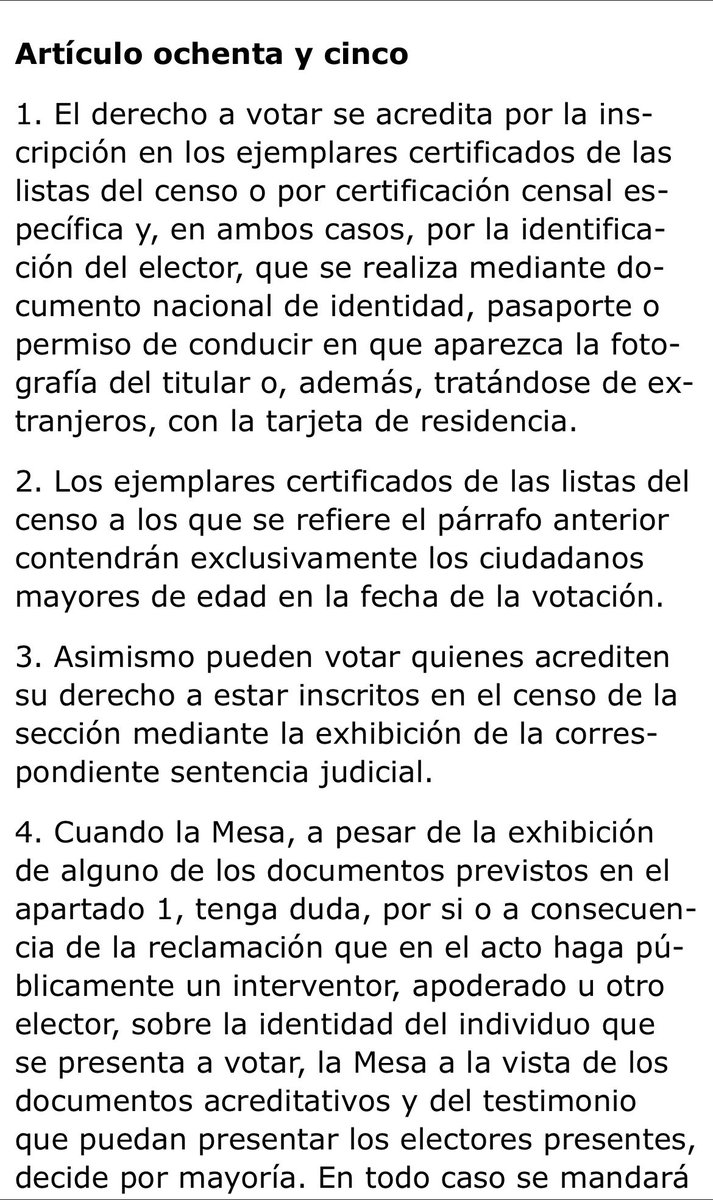 Artículo ochenta y cinco

1. El derecho a votar se acredita por la inscripción en los ejemplares certificados de las listas del censo o por certificación censal específica y, en ambos casos, por la identificación del elector, que se realiza mediante documento nacional de identidad, pasaporte o permiso de conducir en que aparezca la fotografía del titular o, además, tratándose de extranjeros, con la tarjeta de residencia.

2. Los ejemplares certificados de las listas del censo a los que se refiere el párrafo anterior contendrán exclusivamente los ciudadanos mayores de edad en la fecha de la votación.

3. Asimismo pueden votar quienes acrediten su derecho a estar inscritos en el censo de la sección mediante la exhibición de la correspondiente sentencia judicial.

4. Cuando la Mesa, a pesar de la exhibición de alguno de los documentos previstos en el apartado 1, tenga duda, por si o a consecuencia de la reclamación que en el acto haga públicamente un interventor, apoderado u otro elector, sobre la identidad del individuo que se presenta a votar, la Mesa a la vista de los documentos acreditativos y del testimonio que puedan presentar los electores presentes, decide por mayoría. En todo caso se mandará